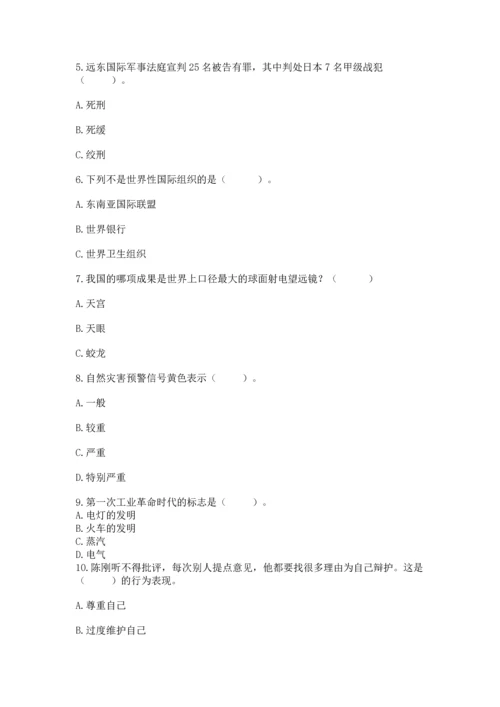 5. 远东国际军事法庭宣判 25 名被告有罪，其中判处日本 7 名甲级战犯（　　）。

A. 死刑

B. 死缓

C. 绞刑

6. 下列不是世界性国际组织的是（　　）。

A. 东南亚国际联盟

B. 世界银行

C. 世界卫生组织

7. 我国的哪项成果是世界上口径最大的球面射电望远镜？（　　）

A. 天宫

B. 天眼

C. 蛟龙

8. 自然灾害预警信号黄色表示（　　）。

A. 一般

B. 较重

C. 严重

D. 特别严重

9. 第一次工业革命时代的标志是（　　）。
A. 电灯的发明
B. 火车的发明
C. 蒸汽
D. 电气

10. 陈刚听不得批评，每次别人提点意见，他都要找很多理由为自己辩护。这是（　　）的行为表现。

A. 尊重自己

B. 过度维护自己